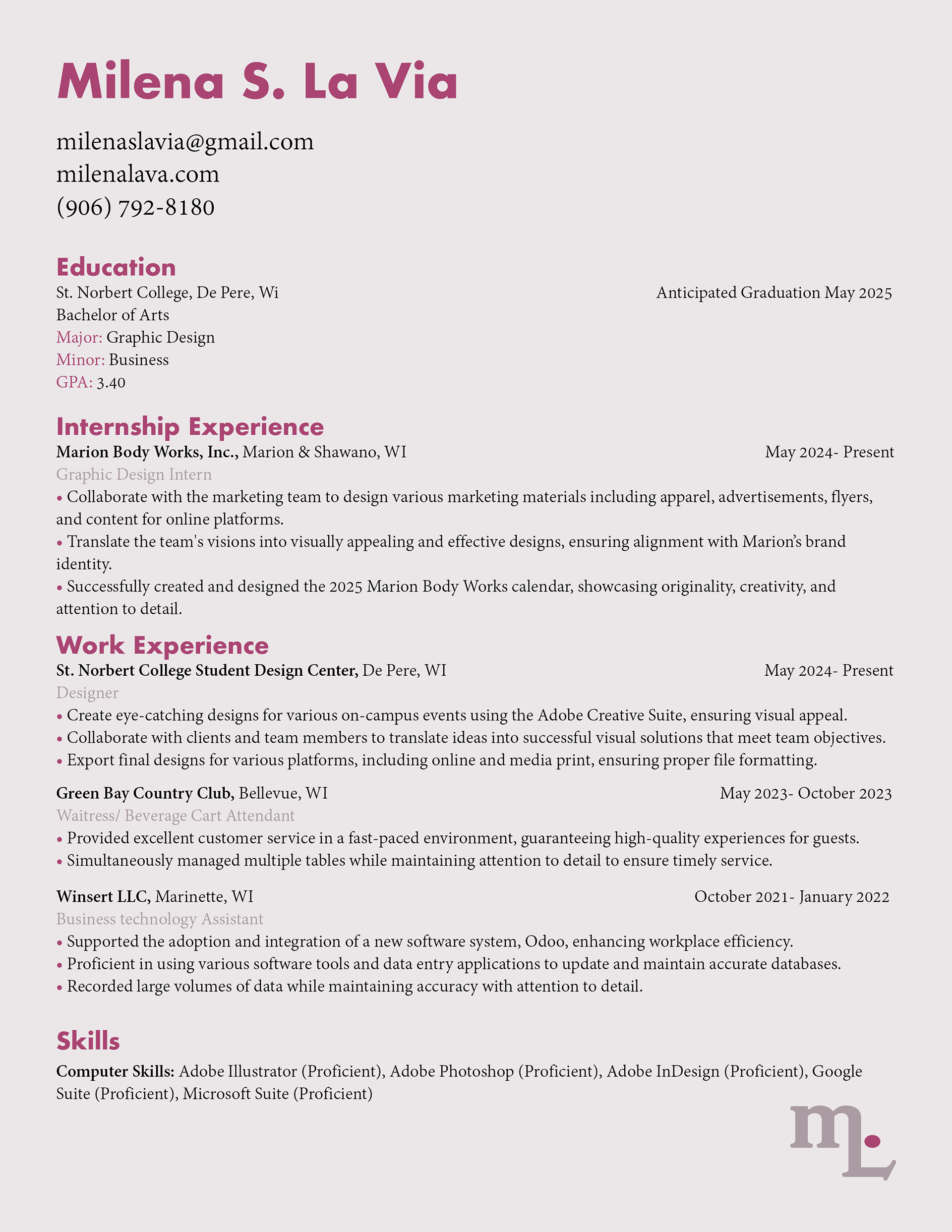 Milena S. La Via

milenaslavia@gmail.com
milenalava.com
(906) 792-8180

Education
St. Norbert College, De Pere, Wi
Anticipated Graduation May 2025
Bachelor of Arts
Major: Graphic Design
Minor: Business
GPA: 3.40

Internship Experience
Marion Body Works, Inc., Marion & Shawano, WI
May 2024- Present
Graphic Design Intern
• Collaborate with the marketing team to design various marketing materials including apparel, advertisements, flyers, and content for online platforms.
• Translate the team's visions into visually appealing and effective designs, ensuring alignment with Marion's brand identity.
• Successfully created and designed the 2025 Marion Body Works calendar, showcasing originality, creativity, and attention to detail.

Work Experience
St. Norbert College Student Design Center, De Pere, WI
May 2024- Present
Designer
• Create eye-catching designs for various on-campus events using the Adobe Creative Suite, ensuring visual appeal.
• Collaborate with clients and team members to translate ideas into successful visual solutions that meet team objectives.
• Export final designs for various platforms, including online and media print, ensuring proper file formatting.

Green Bay Country Club, Bellevue, WI
May 2023- October 2023
Waitress/ Beverage Cart Attendant
• Provided excellent customer service in a fast-paced environment, guaranteeing high-quality experiences for guests.
• Simultaneously managed multiple tables while maintaining attention to detail to ensure timely service.

Winsert LLC, Marinette, WI
October 2021- January 2022
Business technology Assistant
• Supported the adoption and integration of a new software system, Odoo, enhancing workplace efficiency.
• Proficient in using various software tools and data entry applications to update and maintain accurate databases.
• Recorded large volumes of data while maintaining accuracy with attention to detail.

Skills
Computer Skills: Adobe Illustrator (Proficient), Adobe Photoshop (Proficient), Adobe InDesign (Proficient), Google Suite (Proficient), Microsoft Suite (Proficient)

mL